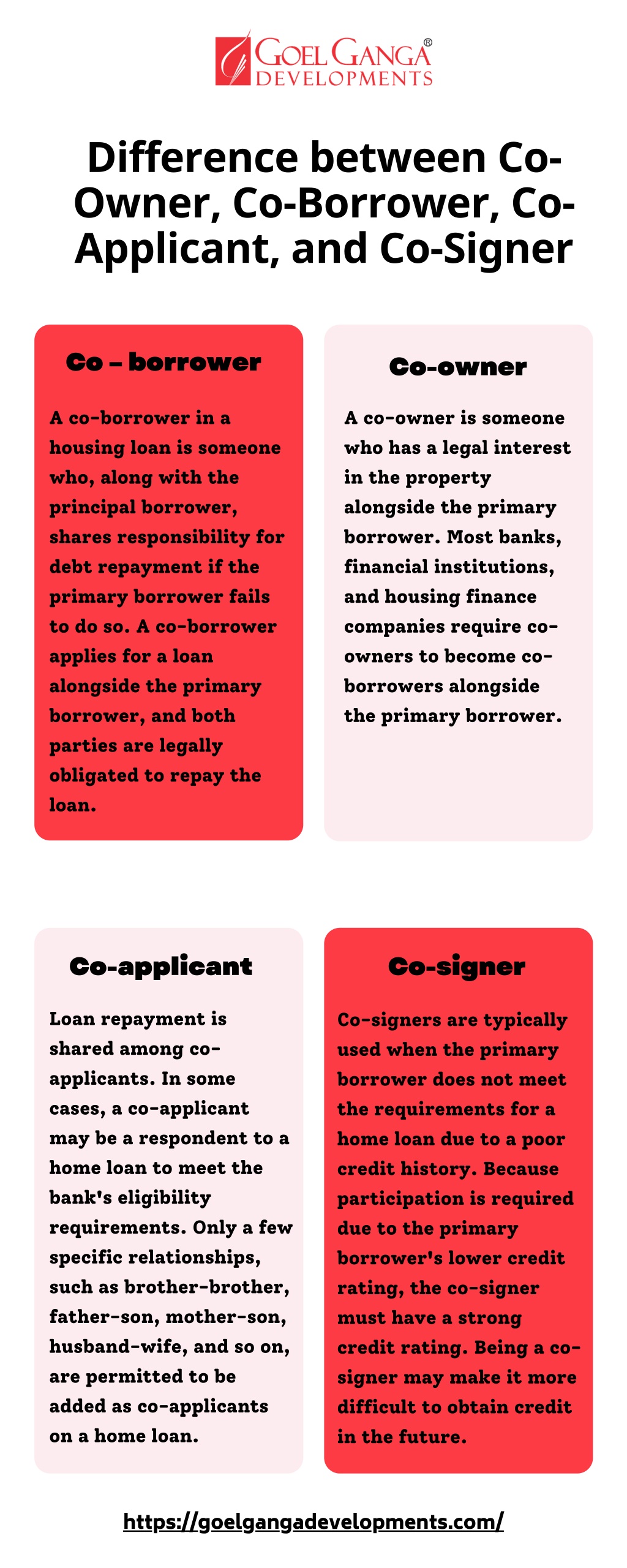 GOEL GANGA®
DEVELOPMENTS

Difference between Co-Owner, Co-Borrower, Co-Applicant, and Co-Signer

Co – borrower

A co-borrower in a housing loan is someone who, along with the principal borrower, shares responsibility for debt repayment if the primary borrower fails to do so. A co-borrower applies for a loan alongside the primary borrower, and both parties are legally obligated to repay the loan.

Co-owner

A co-owner is someone who has a legal interest in the property alongside the primary borrower. Most banks, financial institutions, and housing finance companies require co-owners to become co-borrowers alongside the primary borrower.

Co-applicant

Loan repayment is shared among co-applicants. In some cases, a co-applicant may be a respondent to a home loan to meet the bank's eligibility requirements. Only a few specific relationships, such as brother-brother, father-son, mother-son, husband-wife, and so on, are permitted to be added as co-applicants on a home loan.

Co-signer

Co-signers are typically used when the primary borrower does not meet the requirements for a home loan due to a poor credit history. Because participation is required due to the primary borrower's lower credit rating, the co-signer must have a strong credit rating. Being a co-signer may make it more difficult to obtain credit in the future.

https://goelgangadevelopments.com/